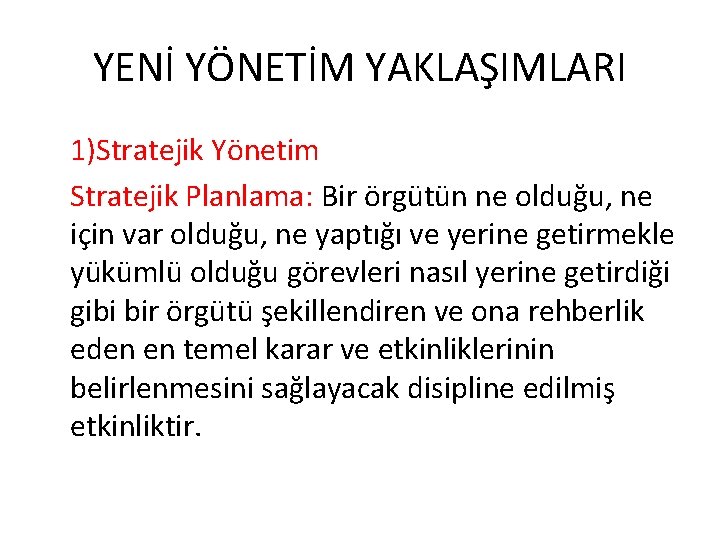 YENİ YÖNETİM YAKLAŞIMLARI

1)Stratejik Yönetim

Stratejik Planlama: Bir örgütün ne olduğu, ne için var olduğu, ne yaptığı ve yerine getirmekle yükümlü olduğu görevleri nasıl yerine getirdiği gibi bir örgütü şekillendiren ve ona rehberlik eden en temel karar ve etkinliklerinin belirlenmesini sağlayacak disipline edilmiş etkinliktir.